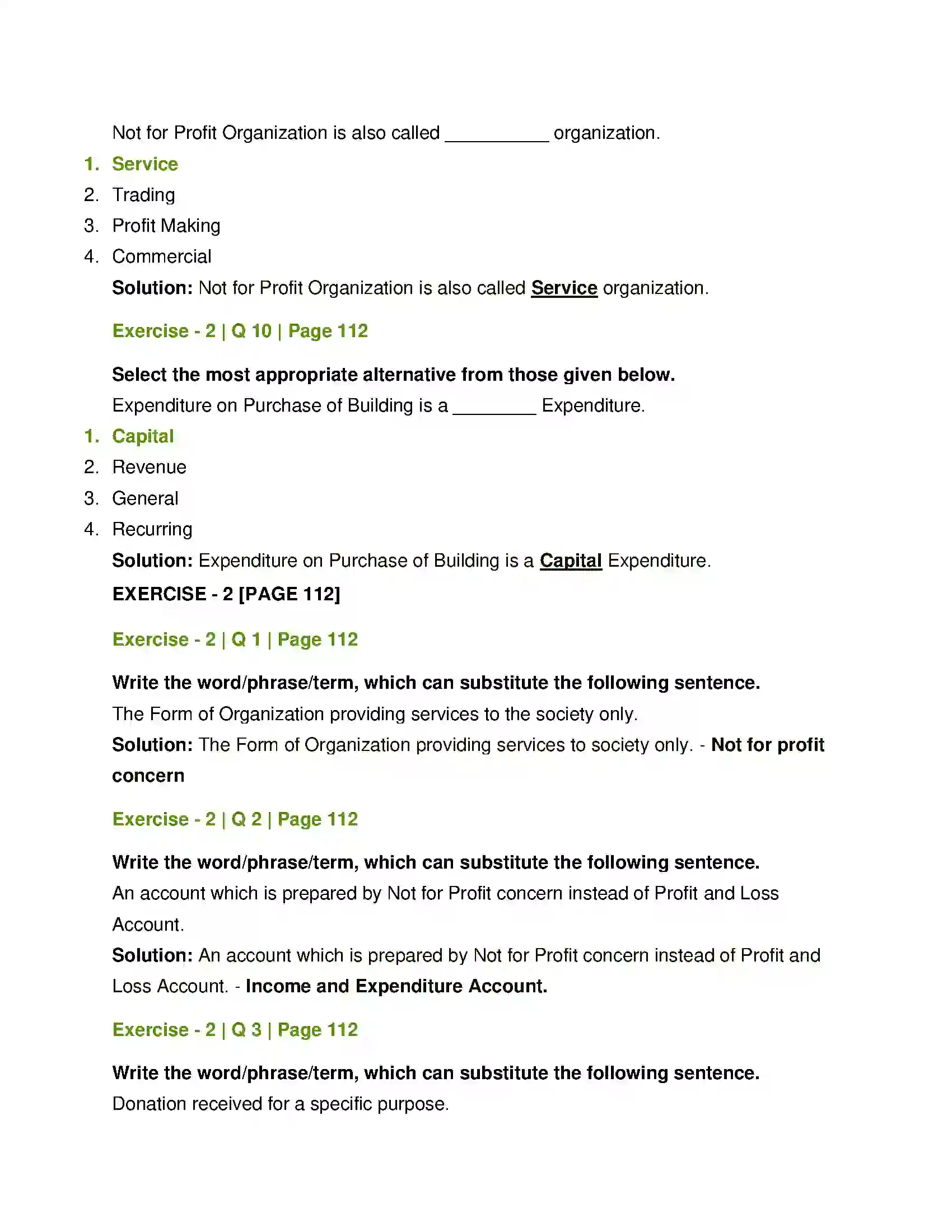 Not for Profit Organization is also called ____ organization.

1. Service
2. Trading
3. Profit Making
4. Commercial

Solution: Not for Profit Organization is also called Service organization.

Exercise - 2 | Q 10 | Page 112

Select the most appropriate alternative from those given below.

Expenditure on Purchase of Building is a ____ Expenditure.

1. Capital
2. Revenue
3. General
4. Recurring

Solution: Expenditure on Purchase of Building is a Capital Expenditure.

EXERCISE - 2 [PAGE 112]

Exercise - 2 | Q 1 | Page 112

Write the word/phrase/term, which can substitute the following sentence.

The Form of Organization providing services to the society only.

Solution: The Form of Organization providing services to society only. - Not for profit concern

Exercise - 2 | Q 2 | Page 112

Write the word/phrase/term, which can substitute the following sentence.

An account which is prepared by Not for Profit concern instead of Profit and Loss Account.

Solution: An account which is prepared by Not for Profit concern instead of Profit and Loss Account. - Income and Expenditure Account.

Exercise - 2 | Q 3 | Page 112

Write the word/phrase/term, which can substitute the following sentence.

Donation received for a specific purpose.